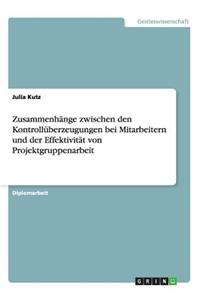 Geisteswissenschaft

Julia Kutz

Zusammenhänge zwischen den Kontrollüberzeugungen bei Mitarbeitern und der Effektivität von Projektgruppenarbeit

Diplomarbeit

GRIN